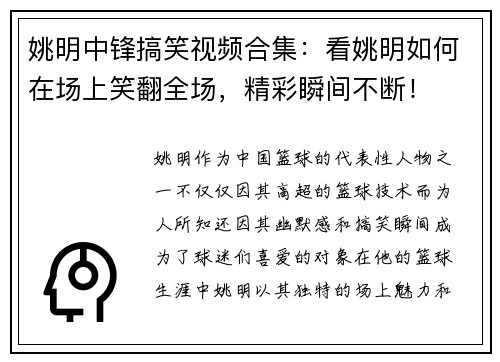 姚明中锋搞笑视频合集：看姚明如何在场上笑翻全场，精彩瞬间不断！

姚明作为中国篮球的代表性人物之一不仅仅因其高超的篮球技术而为人所知还因其幽默感和搞笑瞬间成为了球迷们喜爱的对象在他的篮球生涯中姚明以其独特的场上魅力和